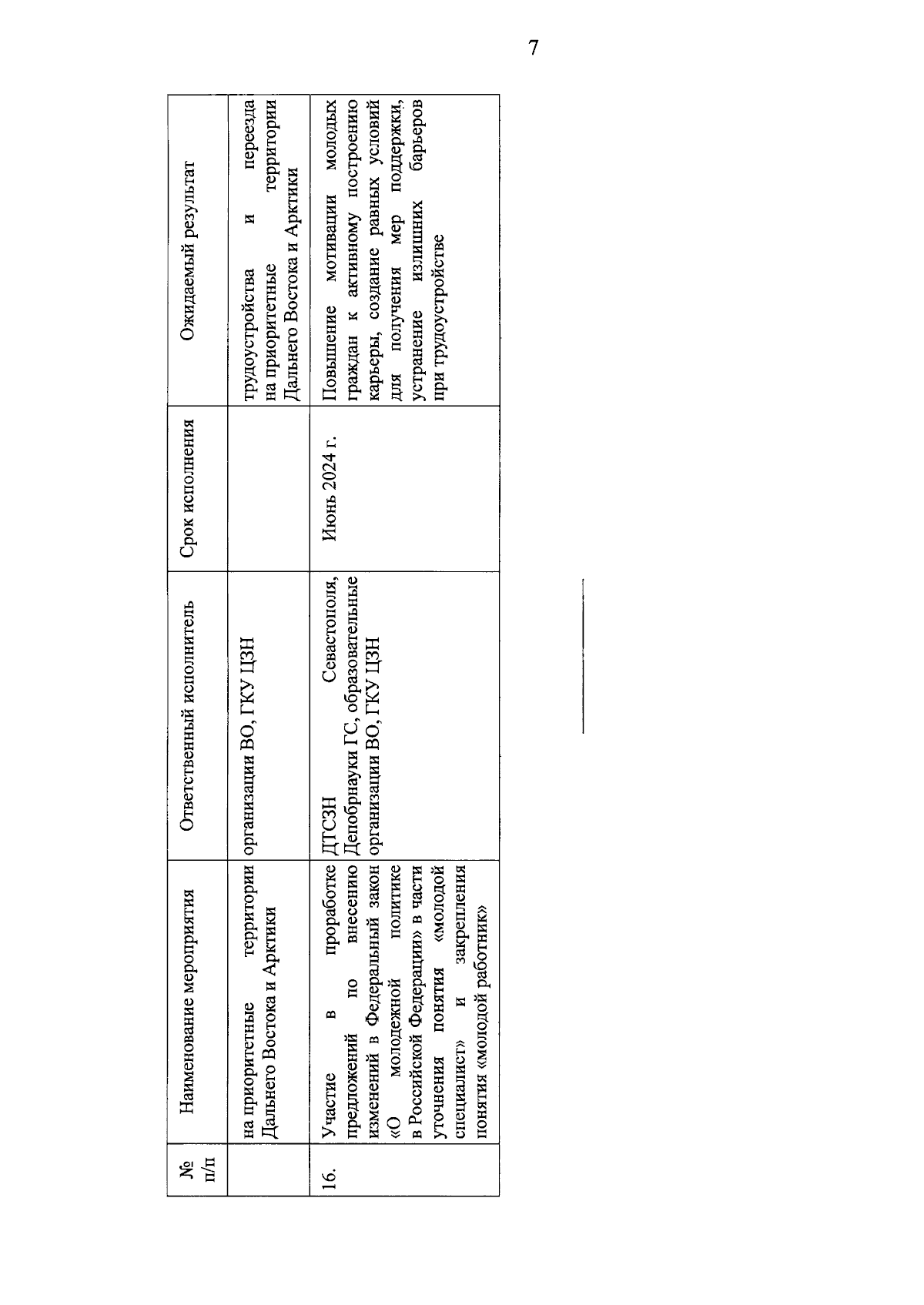 7

| № п/п | Наименование мероприятия | Ответственный исполнитель | Срок исполнения | Ожидаемый результат |
|---|---|---|---|---|
| | на приоритетные территории Дальнего Востока и Арктики | организации ВО, ГКУ ЦЗН | | трудоустройства и переезда на приоритетные территории Дальнего Востока и Арктики |
| 16. | Участие в проработке предложений по внесению изменений в Федеральный закон «О молодежной политике в Российской Федерации» в части уточнения понятия «молодой специалист» и закрепления понятия «молодой работник» | ДТСЗН Севастополя, Депобрнауки ГС, образовательные организации ВО, ГКУ ЦЗН | Июнь 2024 г. | Повышение мотивации молодых граждан к активному построению карьеры, создание равных условий для получения мер поддержки, устранение излишних барьеров при трудоустройстве |